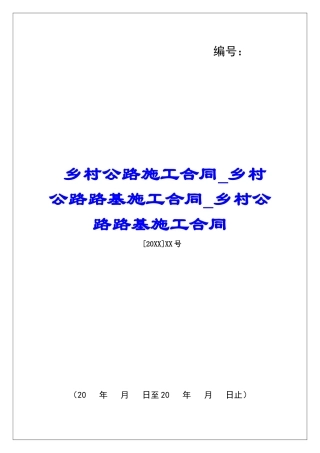 编号：

乡村公路施工合同_乡村公路路基施工合同_乡村公路路基施工合同

[20XX]XX号

（20　年　月　日至20　年　月　日止）